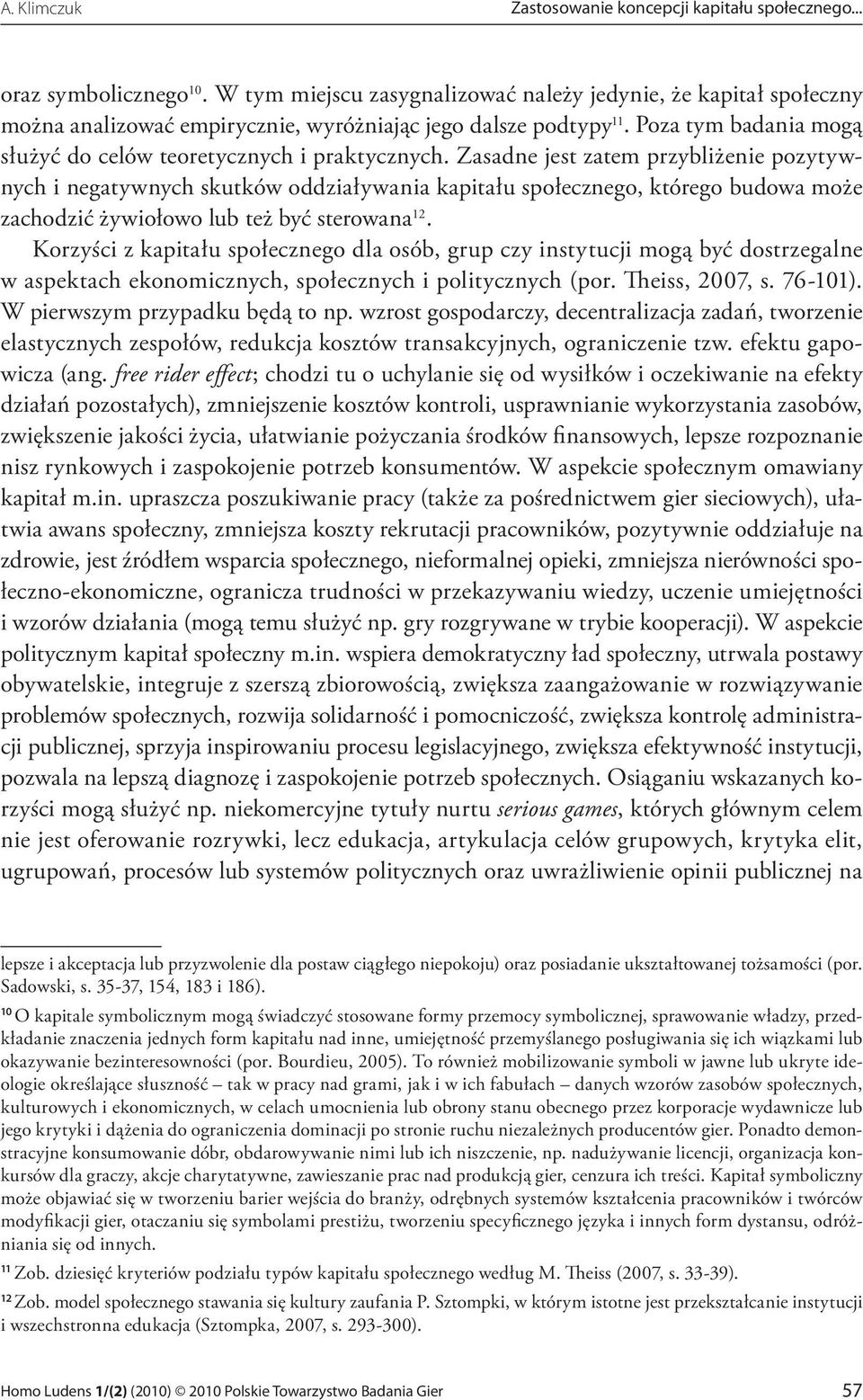 A. Klimczuk Zastosowanie koncepcji kapitału społecznego...

oraz symbolicznego$^{10}$. W tym miejscu zasygnalizować należy jedynie, że kapitał społeczny można analizować empirycznie, wyróżniając jego dalsze podtypy$^{11}$. Poza tym badania mogą służyć do celów teoretycznych i praktycznych. Zasadne jest zatem przybliżenie pozytywnych i negatywnych skutków oddziaływania kapitału społecznego, którego budowa może zachodzić żywiołowo lub też być sterowana$^{12}$.

Korzyści z kapitału społecznego dla osób, grup czy instytucji mogą być dostrzegalne w aspektach ekonomicznych, społecznych i politycznych (por. Theiss, 2007, s. 76-101). W pierwszym przypadku będą to np. wzrost gospodarczy, decentralizacja zadań, tworzenie elastycznych zespołów, redukcja kosztów transakcyjnych, ograniczenie tzw. efektu gapowicza (ang. free rider effect; chodzi tu o uchylanie się od wysiłków i oczekiwanie na efekty działań pozostałych), zmniejszenie kosztów kontroli, usprawnianie wykorzystania zasobów, zwiększenie jakości życia, ułatwianie pożyczania środków finansowych, lepsze rozpoznanie nisz rynkowych i zaspokojenie potrzeb konsumentów. W aspekcie społecznym omawiany kapitał m.in. upraszcza poszukiwanie pracy (także za pośrednictwem gier sieciowych), ułatwia awans społeczny, zmniejsza koszty rekrutacji pracowników, pozytywnie oddziałuje na zdrowie, jest źródłem wsparcia społecznego, nieformalnej opieki, zmniejsza nierówności społeczno-ekonomiczne, ogranicza trudności w przekazywaniu wiedzy, uczenie umiejętności i wzorów działania (mogą temu służyć np. gry rozgrywane w trybie kooperacji). W aspekcie politycznym kapitał społeczny m.in. wspiera demokratyczny ład społeczny, utrwala postawy obywatelskie, integruje z szerszą zbiorowością, zwiększa zaangażowanie w rozwiązywanie problemów społecznych, rozwija solidarność i pomocniczość, zwiększa kontrolę administracji publicznej, sprzyja inspirowaniu procesu legislacyjnego, zwiększa efektywność instytucji, pozwala na lepszą diagnozę i zaspokojenie potrzeb społecznych. Osiąganiu wskazanych korzyści mogą służyć np. niekomercyjne tytuły nurtu serious games, których głównym celem nie jest oferowanie rozrywki, lecz edukacja, artykulacja celów grupowych, krytyka elit, ugrupowań, procesów lub systemów politycznych oraz uwrażliwienie opinii publicznej na

lepsze i akceptacja lub przyzwolenie dla postaw ciągłego niepokoju) oraz posiadanie ukształtowanej tożsamości (por. Sadowski, s. 35-37, 154, 183 i 186).

$^{10}$ O kapitale symbolicznym mogą świadczyć stosowane formy przemocy symbolicznej, sprawowanie władzy, przedkładanie znaczenia jednych form kapitału nad inne, umiejętność przemyślanego posługiwania się ich wiązkami lub okazywanie bezinteresowności (por. Bourdieu, 2005). To również mobilizowanie symboli w jawne lub ukryte ideologie określające słuszność – tak w pracy nad grami, jak i w ich fabułach – danych wzorów zasobów społecznych, kulturowych i ekonomicznych, w celach umocnienia lub obrony stanu obecnego przez korporacje wydawnicze lub jego krytyki i dążenia do ograniczenia dominacji po stronie ruchu niezależnych producentów gier. Ponadto demonstracyjne konsumowanie dóbr, obdarowywanie nimi lub ich niszczenie, np. nadużywanie licencji, organizacja konkursów dla graczy, akcje charytatywne, zawieszanie prac nad produkcją gier, cenzura ich treści. Kapitał symboliczny może objawiać się w tworzeniu barier wejścia do branży, odrębnych systemów kształcenia pracowników i twórców modyfikacji gier, otaczaniu się symbolami prestiżu, tworzeniu specyficznego języka i innych form dystansu, odróżniania się od innych.

$^{11}$ Zob. dziesięć kryteriów podziału typów kapitału społecznego według M. Theiss (2007, s. 33-39).

$^{12}$ Zob. model społecznego stawania się kultury zaufania P. Sztompki, w którym istotne jest przekształcanie instytucji i wszechstronna edukacja (Sztompka, 2007, s. 293-300).

Homo Ludens 1/(2) (2010) © 2010 Polskie Towarzystwo Badania Gier 57